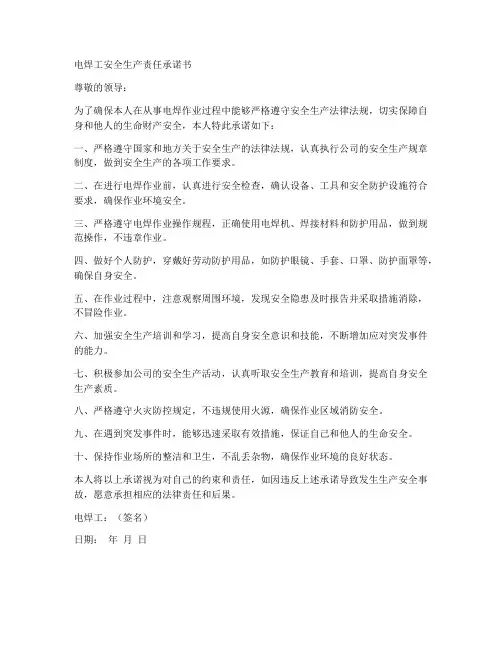 电焊工安全生产责任承诺书

尊敬的领导：

为了确保本人在从事电焊作业过程中能够严格遵守安全生产法律法规，切实保障自身和他人的生命财产安全，本人特此承诺如下：

一、严格遵守国家和地方关于安全生产的法律法规，认真执行公司的安全生产规章制度，做到安全生产的各项工作要求。

二、在进行电焊作业前，认真进行安全检查，确认设备、工具和安全防护设施符合要求，确保作业环境安全。

三、严格遵守电焊作业操作规程，正确使用电焊机、焊接材料和防护用品，做到规范操作，不违章作业。

四、做好个人防护，穿戴好劳动防护用品，如防护眼镜、手套、口罩、防护面罩等，确保自身安全。

五、在作业过程中，注意观察周围环境，发现安全隐患及时报告并采取措施消除，不冒险作业。

六、加强安全生产培训和学习，提高自身安全意识和技能，不断增加应对突发事件的能力。

七、积极参加公司的安全生产活动，认真听取安全生产教育和培训，提高自身安全生产素质。

八、严格遵守火灾防控规定，不违规使用火源，确保作业区域消防安全。

九、在遇到突发事件时，能够迅速采取有效措施，保证自己和他人的生命安全。

十、保持作业场所的整洁和卫生，不乱丢杂物，确保作业环境的良好状态。

本人将以上承诺视为对自己的约束和责任，如因违反上述承诺导致发生生产安全事故，愿意承担相应的法律责任和后果。

电焊工：（签名）

日期： 年 月 日